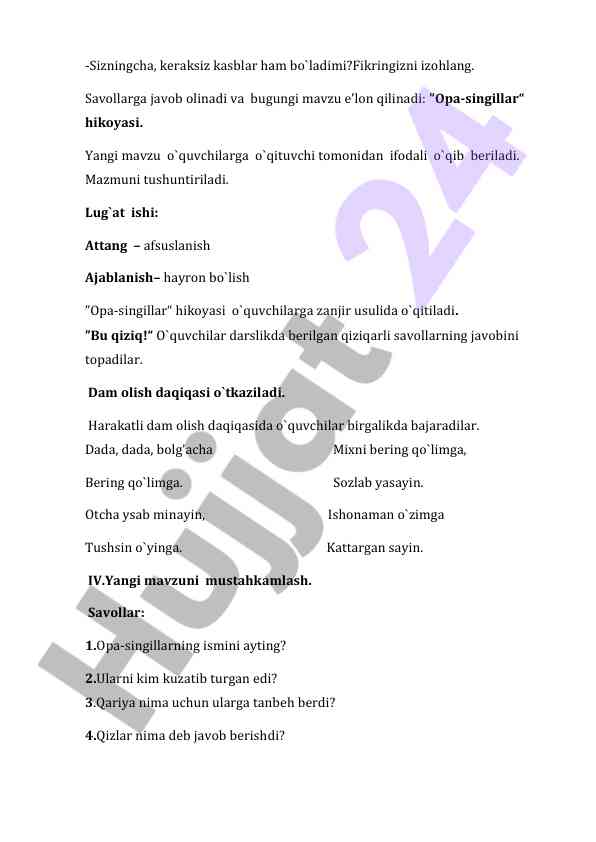 -Sizningcha, keraksiz kasblar ham bo`ladimi?Fikringizni izohlang.

Savollarga javob olinadi va bugungi mavzu e'lon qilinadi: "Opa-singillar" hikoyasi.

Yangi mavzu o`quvchilarga o`qituvchi tomonidan ifodali o`qib beriladi. Mazmuni tushuntiriladi.

Lug`at ishi:

Attang – afsuslanish

Ajablanish– hayron bo`lish

"Opa-singillar" hikoyasi o`quvchilarga zanjir usulida o`qitiladi.
"Bu qiziq!" O`quvchilar darslikda berilgan qiziqarli savollarning javobini topadilar.

Dam olish daqiqasi o`tkaziladi.

Harakatli dam olish daqiqasida o`quvchilar birgalikda bajaradilar.

Dada, dada, bolg'acha
Bering qo`limga.
Otcha ysab minayin,
Tushsin o`yinga.

Mixni bering qo`limga,
Sozlab yasayin.
Ishonaman o`zimga
Kattargan sayin.

IV.Yangi mavzuni mustahkamlash.

Savollar:

1.Opa-singillarning ismini ayting?

2.Ularni kim kuzatib turgan edi?
3.Qariya nima uchun ularga tanbeh berdi?

4.Qizlar nima deb javob berishdi?

Hujjat 24